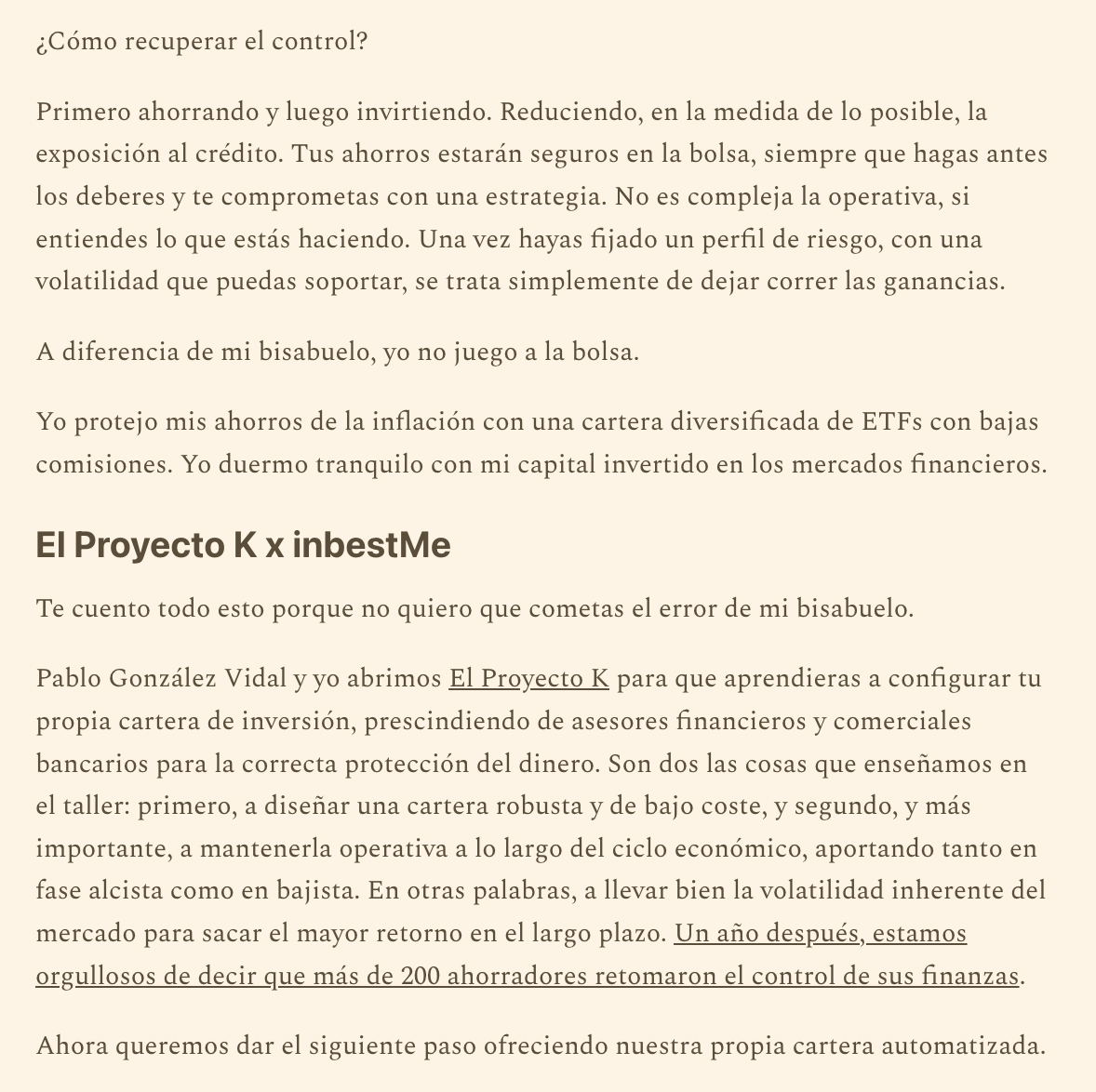 ¿Cómo recuperar el control?

Primero ahorrando y luego invirtiendo. Reduciendo, en la medida de lo posible, la exposición al crédito. Tus ahorros estarán seguros en la bolsa, siempre que hagas antes los deberes y te comprometas con una estrategia. No es compleja la operativa, si entiendes lo que estás haciendo. Una vez hayas fijado un perfil de riesgo, con una volatilidad que puedas soportar, se trata simplemente de dejar correr las ganancias.

A diferencia de mi bisabuelo, yo no juego a la bolsa.

Yo protejo mis ahorros de la inflación con una cartera diversificada de ETFs con bajas comisiones. Yo duermo tranquilo con mi capital invertido en los mercados financieros.

El Proyecto K x inbestMe

Te cuento todo esto porque no quiero que cometas el error de mi bisabuelo.

Pablo González Vidal y yo abrimos El Proyecto K para que aprendieras a configurar tu propia cartera de inversión, prescindiendo de asesores financieros y comerciales bancarios para la correcta protección del dinero. Son dos las cosas que enseñamos en el taller: primero, a diseñar una cartera robusta y de bajo coste, y segundo, y más importante, a mantenerla operativa a lo largo del ciclo económico, aportando tanto en fase alcista como en bajista. En otras palabras, a llevar bien la volatilidad inherente del mercado para sacar el mayor retorno en el largo plazo. Un año después, estamos orgullosos de decir que más de 200 ahorradores retomaron el control de sus finanzas.

Ahora queremos dar el siguiente paso ofreciendo nuestra propia cartera automatizada.